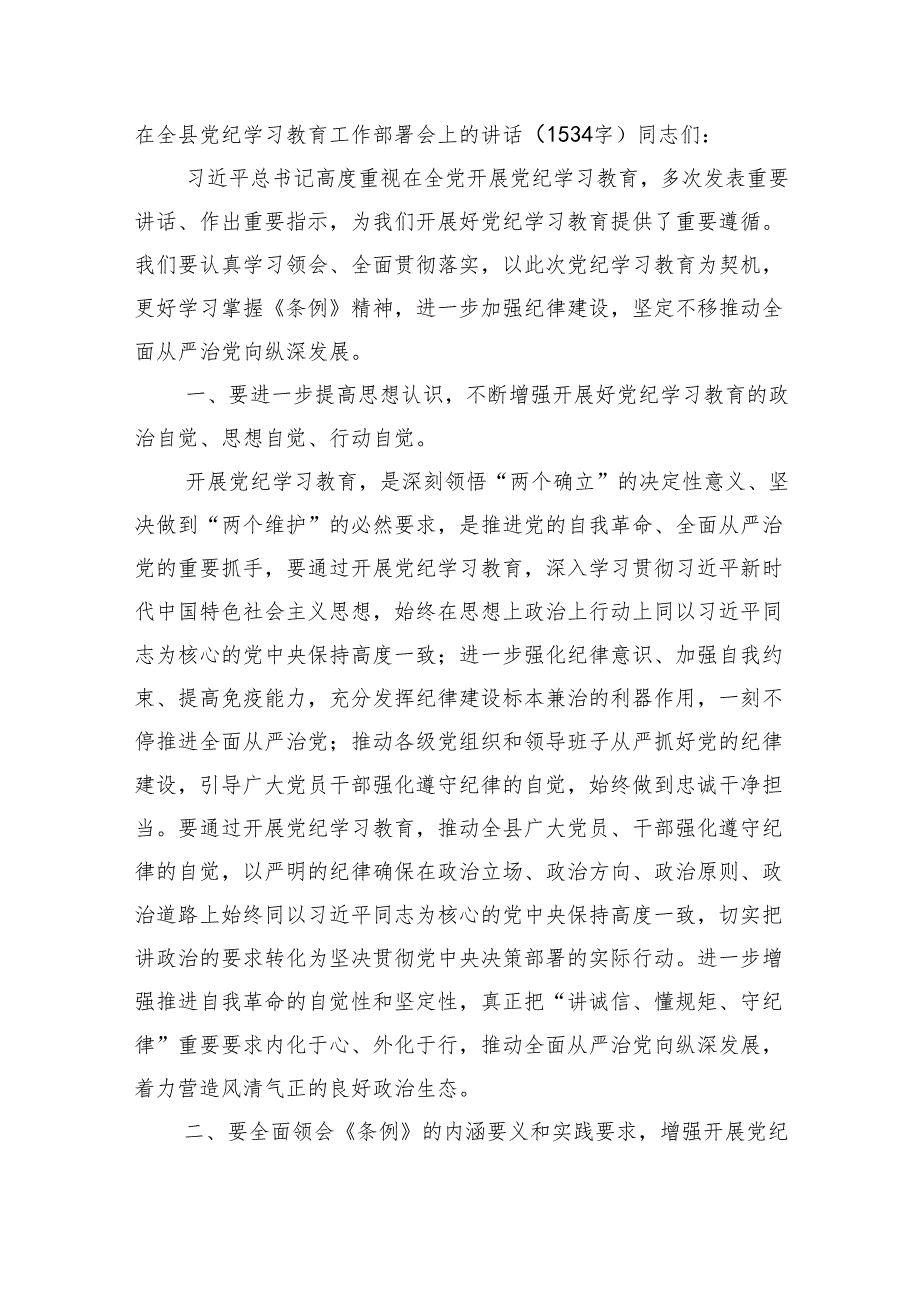 在全县党纪学习教育工作部署会上的讲话（1534字）同志们：

习近平总书记高度重视在全党开展党纪学习教育，多次发表重要讲话、作出重要指示，为我们开展好党纪学习教育提供了重要遵循。我们要认真学习领会、全面贯彻落实，以此次党纪学习教育为契机，更好学习掌握《条例》精神，进一步加强纪律建设，坚定不移推动全面从严治党向纵深发展。

一、要进一步提高思想认识，不断增强开展好党纪学习教育的政治自觉、思想自觉、行动自觉。

开展党纪学习教育，是深刻领悟“两个确立”的决定性意义、坚决做到“两个维护”的必然要求，是推进党的自我革命、全面从严治党的重要抓手，要通过开展党纪学习教育，深入学习贯彻习近平新时代中国特色社会主义思想，始终在思想上政治上行动上同以习近平同志为核心的党中央保持高度一致；进一步强化纪律意识、加强自我约束、提高免疫能力，充分发挥纪律建设标本兼治的利器作用，一刻不停推进全面从严治党；推动各级党组织和领导班子从严抓好党的纪律建设，引导广大党员干部强化遵守纪律的自觉，始终做到忠诚干净担当。要通过开展党纪学习教育，推动全县广大党员、干部强化遵守纪律的自觉，以严明的纪律确保在政治立场、政治方向、政治原则、政治道路上始终同以习近平同志为核心的党中央保持高度一致，切实把讲政治的要求转化为坚决贯彻党中央决策部署的实际行动。进一步增强推进自我革命的自觉性和坚定性，真正把“讲诚信、懂规矩、守纪律”重要要求内化于心、外化于行，推动全面从严治党向纵深发展，着力营造风清气正的良好政治生态。

二、要全面领会《条例》的内涵要义和实践要求，增强开展党纪